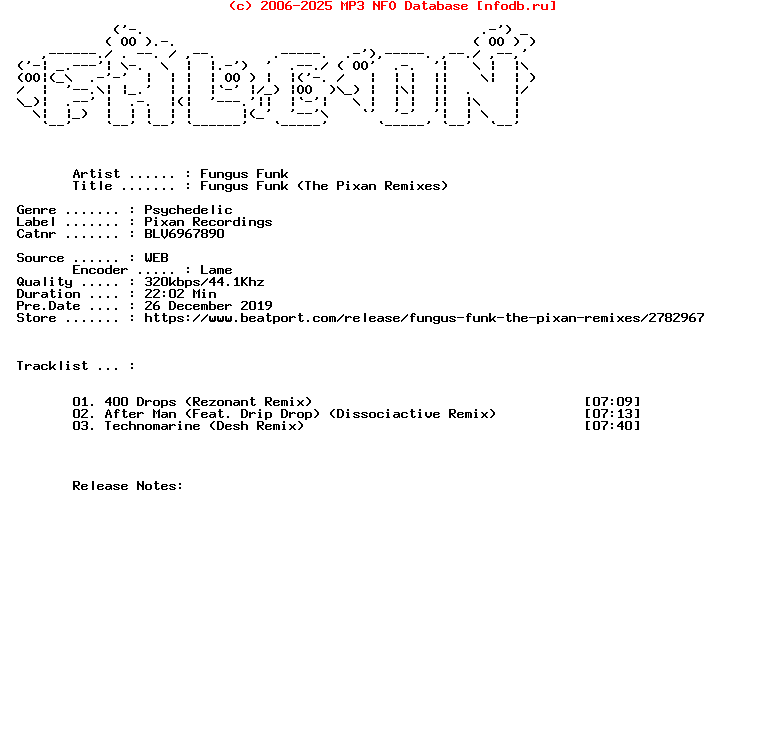 (c) 2006-2025 MP3 NFO Database [nfodb.ru]

Artist ...... : Fungus Funk
Title ....... : Fungus Funk (The Pixan Remixes)

Genre ....... : Psychedelic
Label ....... : Pixan Recordings
Catnr ....... : BLV6967890

Source ...... : WEB
Encoder ..... : Lame
Quality ..... : 320kbps/44.1Khz
Duration .... : 22:02 Min
Pre.Date .... : 26 December 2019
Store ....... : https://www.beatport.com/release/fungus-funk-the-pixan-remixes/2782967

Tracklist ... :

01. 400 Drops (Rezonant Remix) [07:09]
02. After Man (Feat. Drip Drop) (Dissociactive Remix) [07:13]
03. Technomarine (Desh Remix) [07:40]

Release Notes: